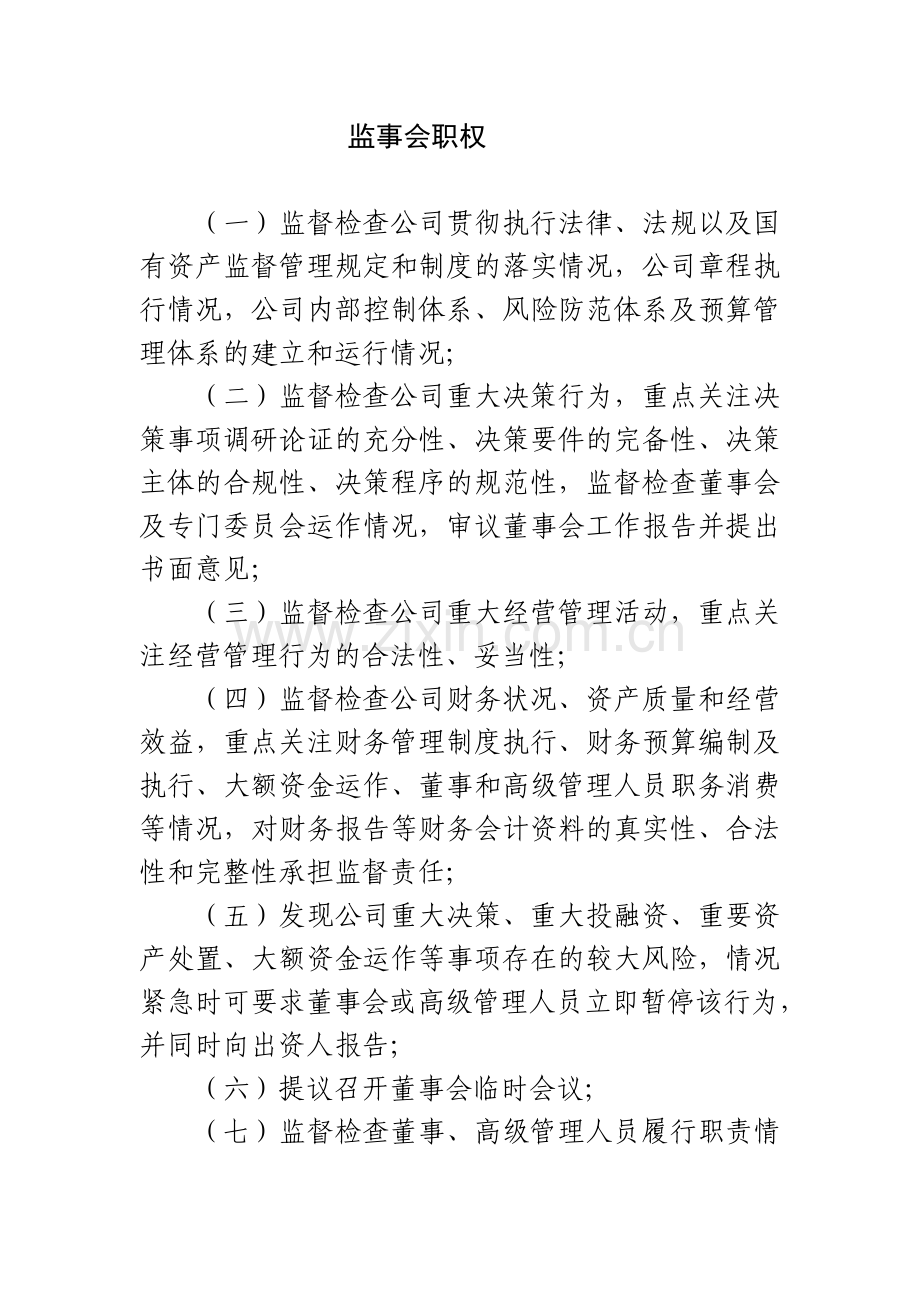 监事会职权

（一）监督检查公司贯彻执行法律、法规以及国有资产监督管理规定和制度的落实情况，公司章程执行情况，公司内部控制体系、风险防范体系及预算管理体系的建立和运行情况;

（二）监督检查公司重大决策行为，重点关注决策事项调研论证的充分性、决策要件的完备性、决策主体的合规性、决策程序的规范性，监督检查董事会及专门委员会运作情况，审议董事会工作报告并提出书面意见;

（三）监督检查公司重大经营管理活动，重点关注经营管理行为的合法性、妥当性;

（四）监督检查公司财务状况、资产质量和经营效益，重点关注财务管理制度执行、财务预算编制及执行、大额资金运作、董事和高级管理人员职务消费等情况，对财务报告等财务会计资料的真实性、合法性和完整性承担监督责任;

（五）发现公司重大决策、重大投融资、重要资产处置、大额资金运作等事项存在的较大风险，情况紧急时可要求董事会或高级管理人员立即暂停该行为，并同时向出资人报告;

（六）提议召开董事会临时会议;

（七）监督检查董事、高级管理人员履行职责情

www.zixin.com.cn